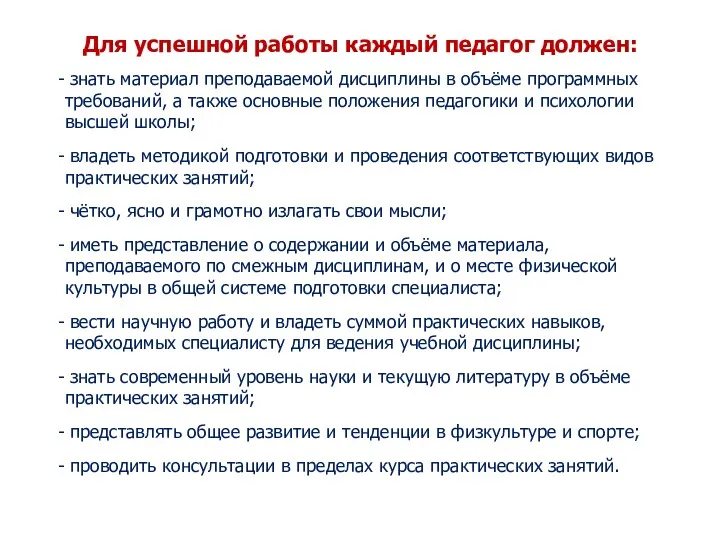 Для успешной работы каждый педагог должен:

- знать материал преподаваемой дисциплины в объёме программных требований, а также основные положения педагогики и психологии высшей школы;

- владеть методикой подготовки и проведения соответствующих видов практических занятий;

- чётко, ясно и грамотно излагать свои мысли;

- иметь представление о содержании и объёме материала, преподаваемого по смежным дисциплинам, и о месте физической культуры в общей системе подготовки специалиста;

- вести научную работу и владеть суммой практических навыков, необходимых специалисту для ведения учебной дисциплины;

- знать современный уровень науки и текущую литературу в объёме практических занятий;

- представлять общее развитие и тенденции в физкультуре и спорте;

- проводить консультации в пределах курса практических занятий.